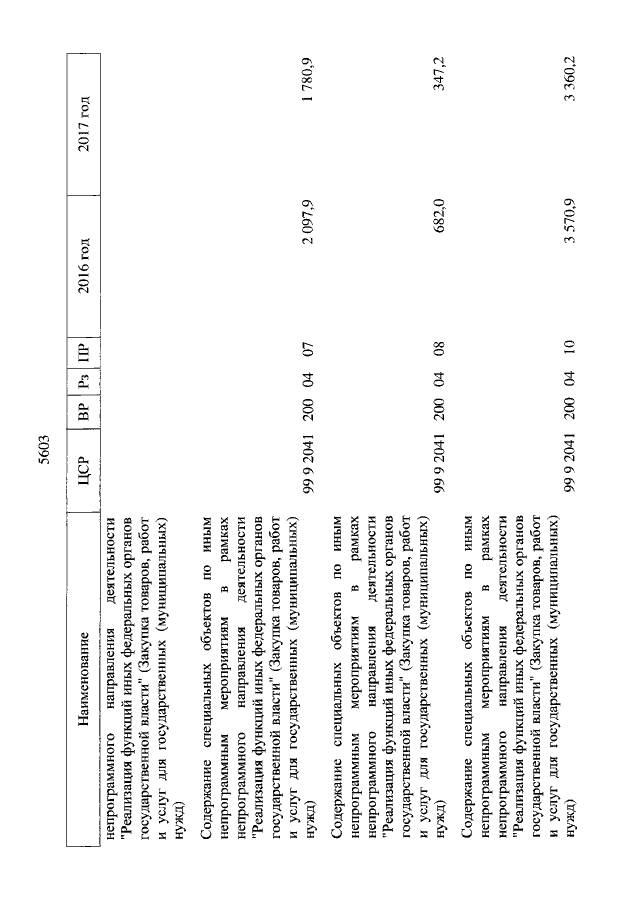 5603

| Наименование | ЦСР | ВР | Рз | ПР | 2016 год | 2017 год |
|---|---|---|---|---|---|---|
| непрограммного направления деятельности "Реализация функций иных федеральных органов государственной власти" (Закупка товаров, работ и услуг для государственных (муниципальных) нужд) | | | | | | |
| Содержание специальных объектов по иным непрограммным мероприятиям в рамках непрограммного направления деятельности "Реализация функций иных федеральных органов государственной власти" (Закупка товаров, работ и услуг для государственных (муниципальных) нужд) | 99 9 2041 | 200 | 04 | 07 | 2 097,9 | 1 780,9 |
| Содержание специальных объектов по иным непрограммным мероприятиям в рамках непрограммного направления деятельности "Реализация функций иных федеральных органов государственной власти" (Закупка товаров, работ и услуг для государственных (муниципальных) нужд) | 99 9 2041 | 200 | 04 | 08 | 682,0 | 347,2 |
| Содержание специальных объектов по иным непрограммным мероприятиям в рамках непрограммного направления деятельности "Реализация функций иных федеральных органов государственной власти" (Закупка товаров, работ и услуг для государственных (муниципальных) нужд) | 99 9 2041 | 200 | 04 | 10 | 3 570,9 | 3 360,2 |